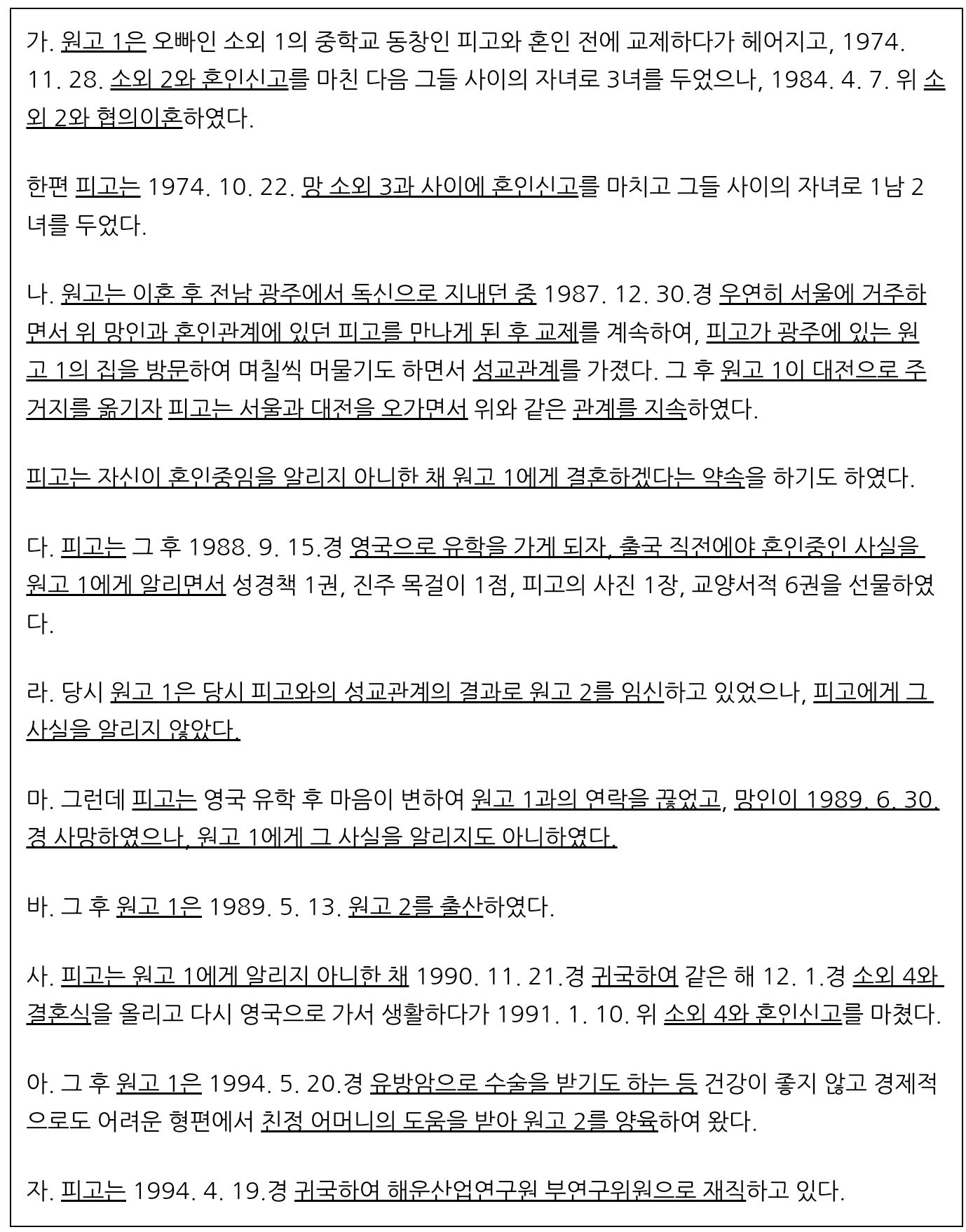 가. 원고 1은 오빠인 소외 1의 중학교 동창인 피고와 혼인 전에 교제하다가 헤어지고, 1974. 11. 28. 소외 2와 혼인신고를 마친 다음 그들 사이의 자녀로 3녀를 두었으나, 1984. 4. 7. 위 소외 2와 협의이혼하였다.

한편 피고는 1974. 10. 22. 망 소외 3과 사이에 혼인신고를 마치고 그들 사이의 자녀로 1남 2녀를 두었다.

나. 원고는 이혼 후 전남 광주에서 독신으로 지내던 중 1987. 12. 30.경 우연히 서울에 거주하면서 위 망인과 혼인관계에 있던 피고를 만나게 된 후 교제를 계속하여, 피고가 광주에 있는 원고 1의 집을 방문하여 며칠씩 머물기도 하면서 성교관계를 가졌다. 그 후 원고 1이 대전으로 주거지를 옮기자 피고는 서울과 대전을 오가면서 위와 같은 관계를 지속하였다.

피고는 자신이 혼인중임을 알리지 아니한 채 원고 1에게 결혼하겠다는 약속을 하기도 하였다.

다. 피고는 그 후 1988. 9. 15.경 영국으로 유학을 가게 되자, 출국 직전에야 혼인중인 사실을 원고 1에게 알리면서 성경책 1권, 진주 목걸이 1점, 피고의 사진 1장, 교양서적 6권을 선물하였다.

라. 당시 원고 1은 당시 피고와의 성교관계의 결과로 원고 2를 임신하고 있었으나, 피고에게 그 사실을 알리지 않았다.

마. 그런데 피고는 영국 유학 후 마음이 변하여 원고 1과의 연락을 끊었고, 망인이 1989. 6. 30.경 사망하였으나, 원고 1에게 그 사실을 알리지도 아니하였다.

바. 그 후 원고 1은 1989. 5. 13. 원고 2를 출산하였다.

사. 피고는 원고 1에게 알리지 아니한 채 1990. 11. 21.경 귀국하여 같은 해 12. 1.경 소외 4와 결혼식을 올리고 다시 영국으로 가서 생활하다가 1991. 1. 10. 위 소외 4와 혼인신고를 마쳤다.

아. 그 후 원고 1은 1994. 5. 20.경 유방암으로 수술을 받기도 하는 등 건강이 좋지 않고 경제적으로도 어려운 형편에서 친정 어머니의 도움을 받아 원고 2를 양육하여 왔다.

자. 피고는 1994. 4. 19.경 귀국하여 해운산업연구원 부연구위원으로 재직하고 있다.